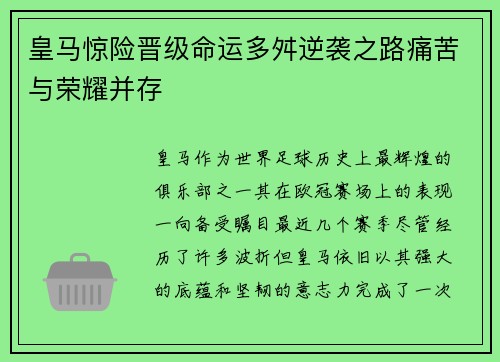 皇马惊险晋级命运多舛逆袭之路痛苦与荣耀并存

皇马作为世界足球历史上最辉煌的俱乐部之一其在欧冠赛场上的表现一向备受瞩目最近几个赛季尽管经历了许多波折但皇马依旧以其强大的底蕴和坚韧的意志力完成了一次